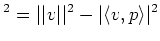 $^2 = ||v||^2 - |\langle v, p \rangle|^2$